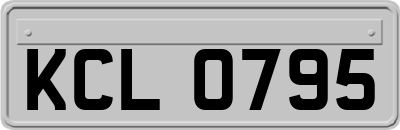 KCL 0795